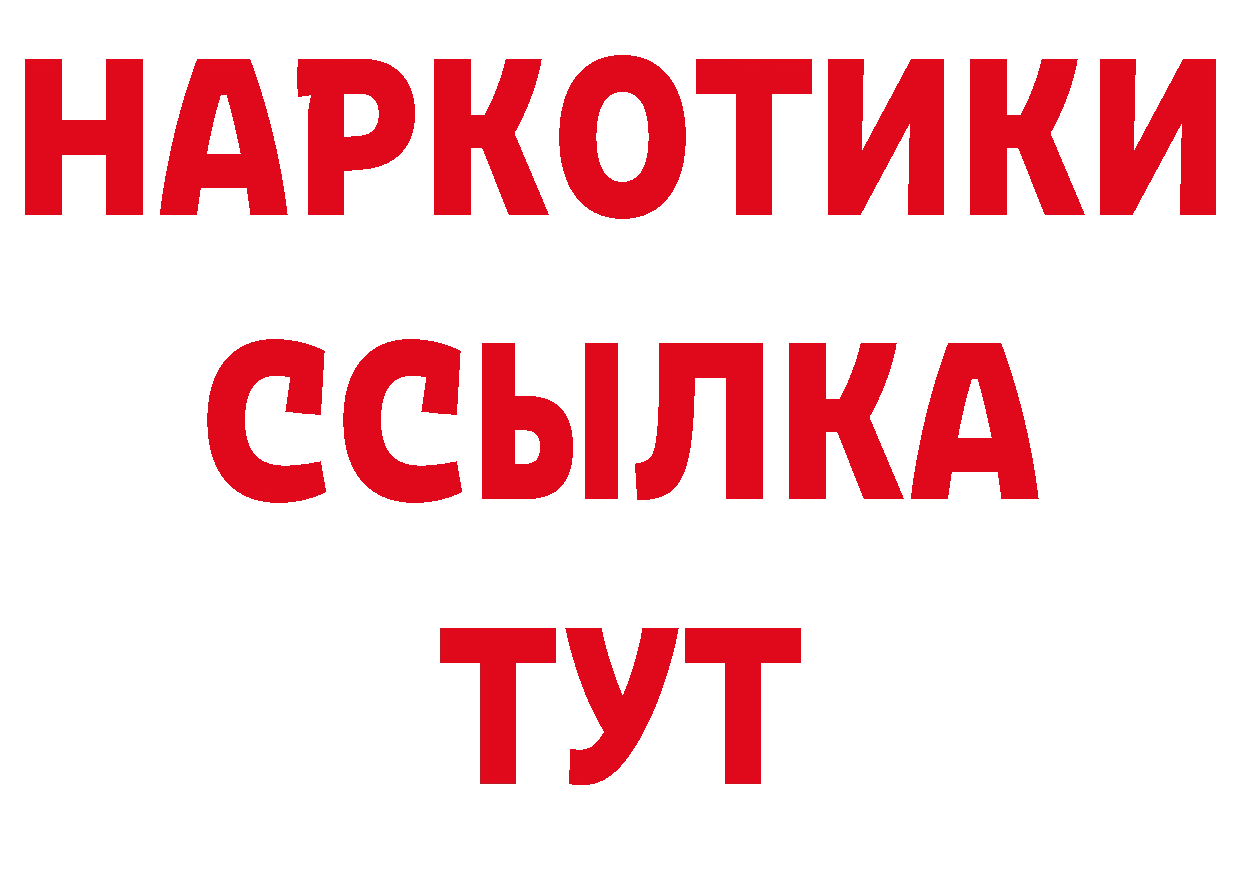 НАРКОТИКИ ССЫЛКА ТУТ